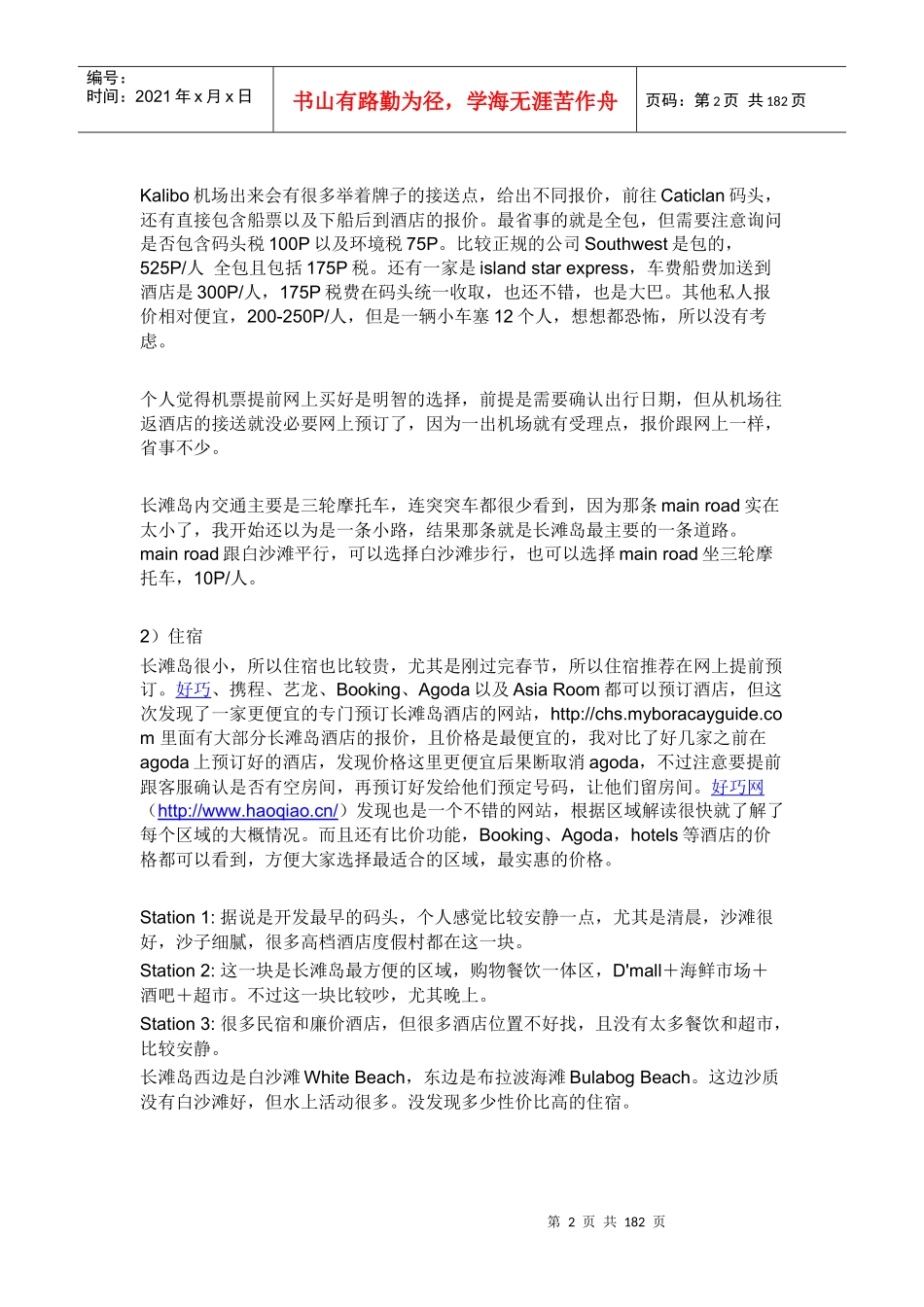 编号：
时间：2021 年 x 月 x 日

书山有路勤为径，学海无涯苦作舟

页码：第 2 页 共 182 页

Kalibo 机场出来会有很多举着牌子的接送点，给出不同报价，前往 Caticlan 码头，还有直接包含船票以及下船后到酒店的报价。最省事的就是全包，但需要注意询问是否包含码头税 100P 以及环境税 75P。比较正规的公司 Southwest 是包的，525P/人 全包且包括 175P 税。还有一家是 island star express，车费船费加送到酒店是 300P/人，175P 税费在码头统一收取，也还不错，也是大巴。其他私人报价相对便宜，200-250P/人，但是一辆小车塞 12 个人，想想都恐怖，所以没有考虑。

个人觉得机票提前网上买好是明智的选择，前提是需要确认出行日期，但从机场往返酒店的接送就没必要网上预订了，因为一出机场就有受理点，报价跟网上一样，省事不少。

长滩岛内交通主要是三轮摩托车，连突突车都很少看到，因为那条 main road 实在太小了，我开始还以为是一条小路，结果那条就是长滩岛最主要的一条道路。main road 跟白沙滩平行，可以选择白沙滩步行，也可以选择 main road 坐三轮摩托车，10P/人。

2）住宿

长滩岛很小，所以住宿也比较贵，尤其是刚过完春节，所以住宿推荐在网上提前预订。好巧、携程、艺龙、Booking、Agoda 以及 Asia Room 都可以预订酒店，但这次发现了一家更便宜的专门预订长滩岛酒店的网站，http://chs.myboracayguide.com 里面有大部分长滩岛酒店的报价，且价格是最便宜的，我对比了好几家之前在 agoda 上预订好的酒店，发现价格这里更便宜后果断取消 agoda，不过注意要提前跟客服确认是否有空房间，再预订好发给他们预定号码，让他们留房间。好巧网（http://www.haoqiao.cn/）发现也是一个不错的网站，根据区域解读很快就了解了每个区域的大概情况。而且还有比价功能，Booking、Agoda，hotels 等酒店的价格都可以看到，方便大家选择最适合的区域，最实惠的价格。

Station 1: 据说是开发最早的码头，个人感觉比较安静一点，尤其是清晨，沙滩很好，沙子细腻，很多高档酒店度假村都在这一块。

Station 2: 这一块是长滩岛最方便的区域，购物餐饮一体区，D'mall＋海鲜市场＋酒吧＋超市。不过这一块比较吵，尤其晚上。

Station 3: 很多民宿和廉价酒店，但很多酒店位置不好找，且没有太多餐饮和超市，比较安静。

长滩岛西边是白沙滩 White Beach，东边是布拉波海滩 Bulabog Beach。这边沙质没有白沙滩好，但水上活动很多。没发现多少性价比高的住宿。

第 2 页 共 182 页